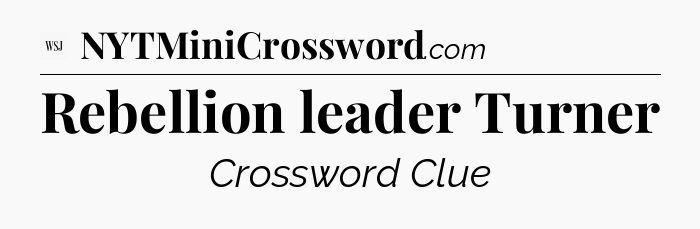 WSJ NYTMiniCrossword.com

Rebellion leader Turner

Crossword Clue